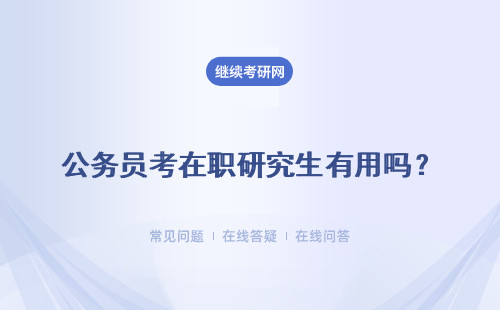 继续考研网

公务员考在职研究生有用吗？

常见问题 | 在线答疑 | 在线问答